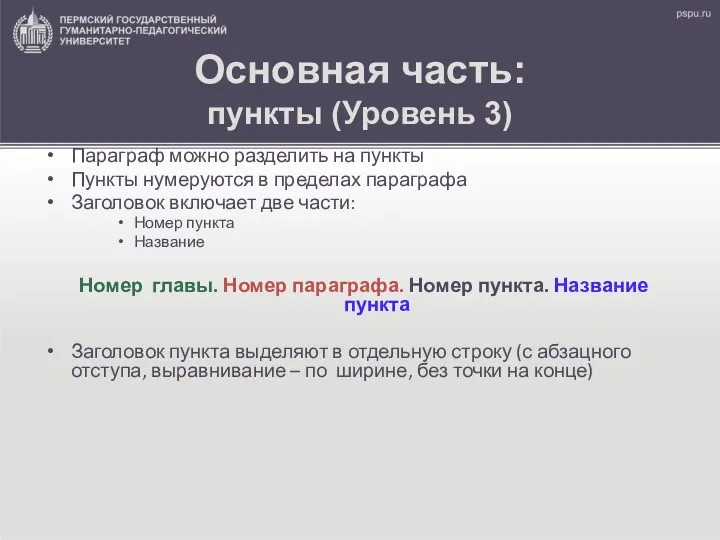 ПЕРМСКИЙ ГОСУДАРСТВЕННЫЙ ГУМАНИТАРНО-ПЕДАГОГИЧЕСКИЙ УНИВЕРСИТЕТ

pspu.ru

Основная часть:
пункты (Уровень 3)

• Параграф можно разделить на пункты
• Пункты нумеруются в пределах параграфа
• Заголовок включает две части:
  • Номер пункта
  • Название

Номер главы. Номер параграфа. Номер пункта. Название пункта

• Заголовок пункта выделяют в отдельную строку (с абзацного отступа, выравнивание – по ширине, без точки на конце)